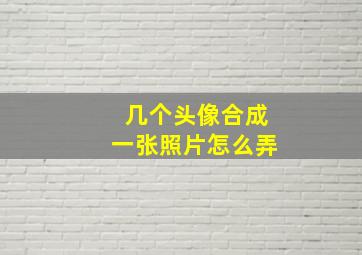 几个头像合成
一张照片怎么弄